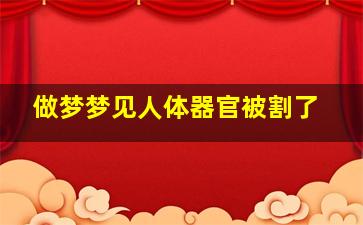 做梦梦见人体器官被割了